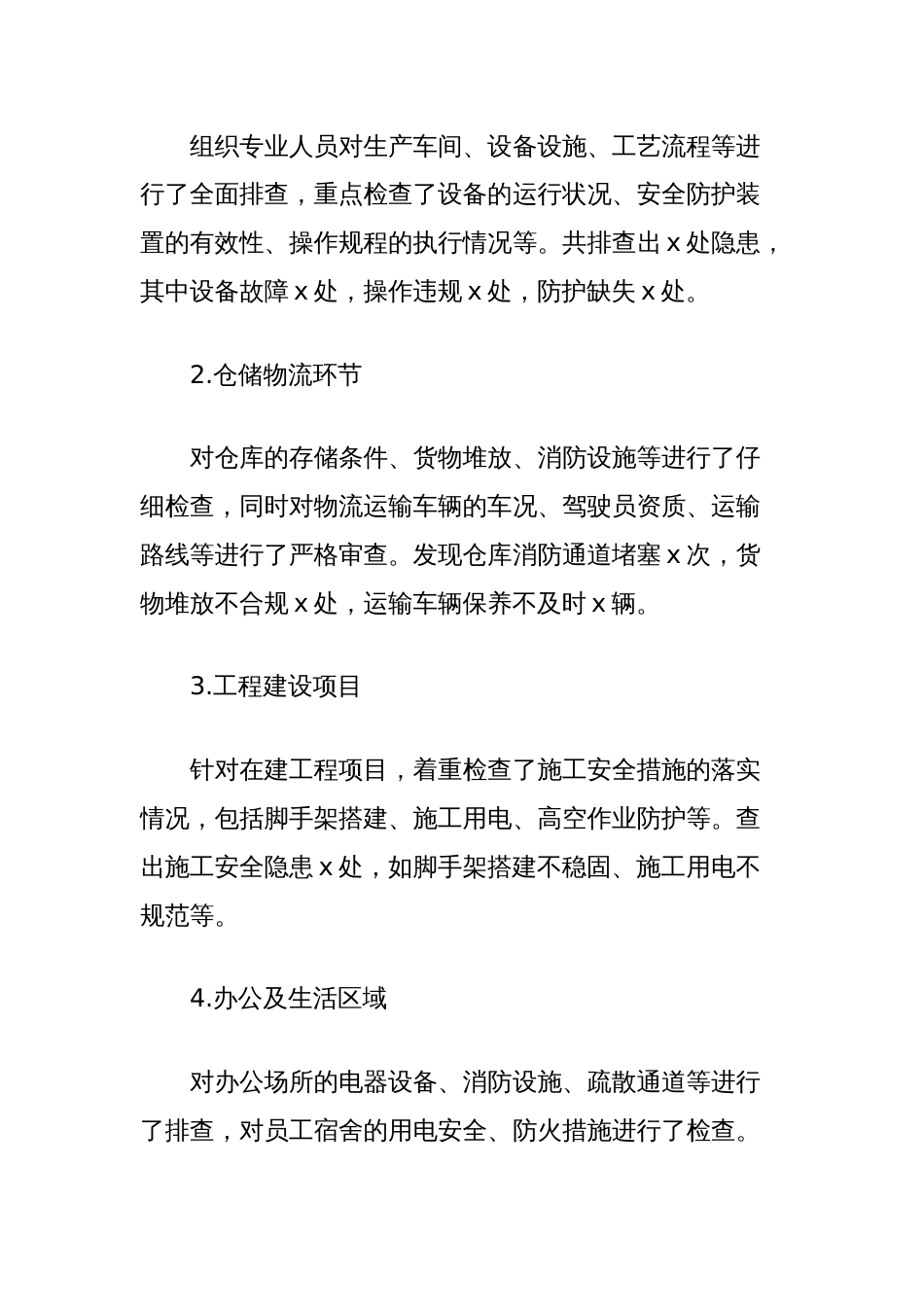 组织专业人员对生产车间、设备设施、工艺流程等进行了全面排查，重点检查了设备的运行状况、安全防护装置的有效性、操作规程的执行情况等。共排查出 x 处隐患，其中设备故障 x 处，操作违规 x 处，防护缺失 x 处。

2.仓储物流环节

对仓库的存储条件、货物堆放、消防设施等进行了仔细检查，同时对物流运输车辆的车况、驾驶员资质、运输路线等进行了严格审查。发现仓库消防通道堵塞 x 次，货物堆放不合规 x 处，运输车辆保养不及时 x 辆。

3.工程建设项目

针对在建工程项目，着重检查了施工安全措施的落实情况，包括脚手架搭建、施工用电、高空作业防护等。查出施工安全隐患 x 处，如脚手架搭建不稳固、施工用电不规范等。

4.办公及生活区域

对办公场所的电器设备、消防设施、疏散通道等进行了排查，对员工宿舍的用电安全、防火措施进行了检查。